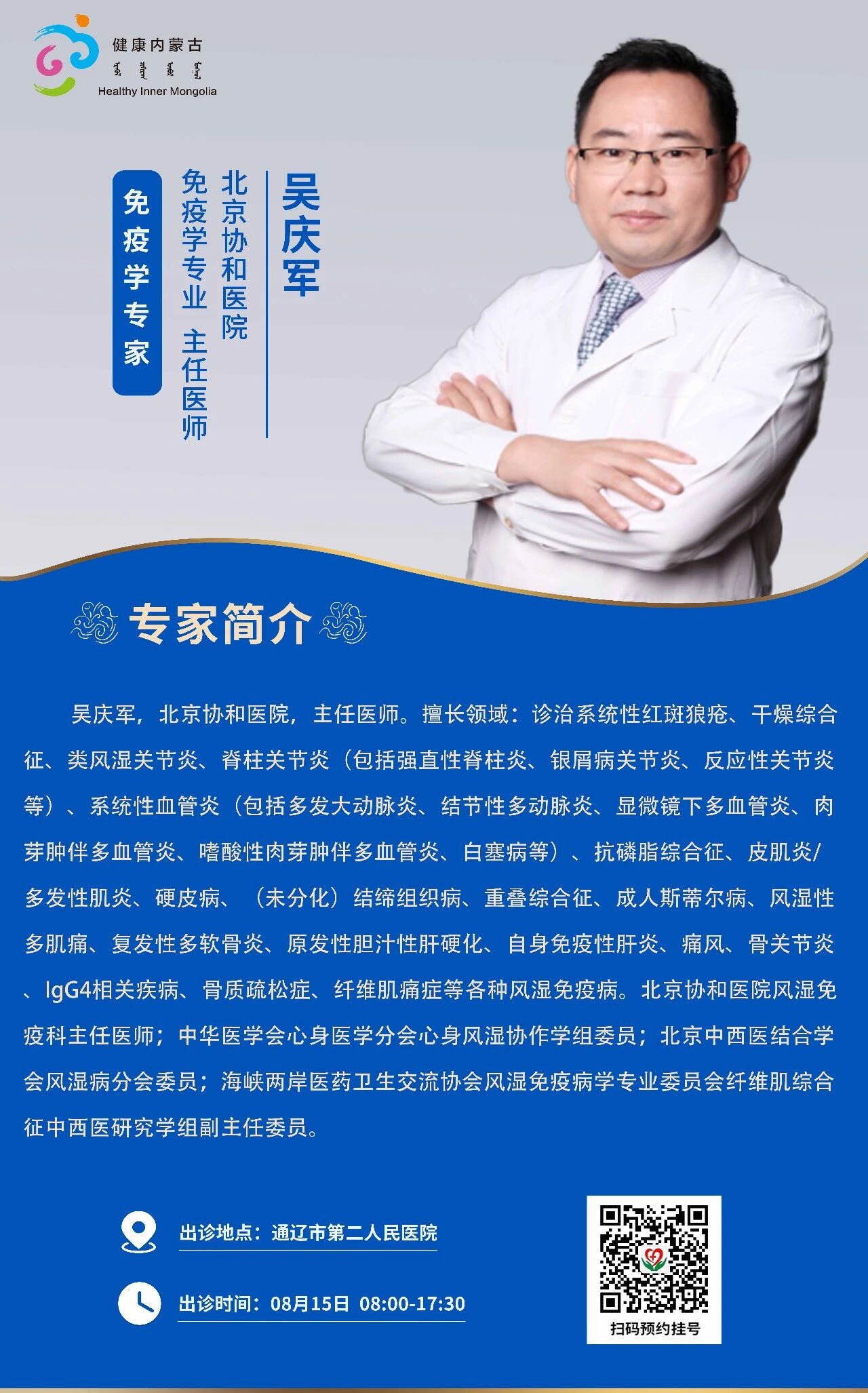 健康内蒙古
Healthy Inner Mongolia

吴庆军

北京协和医院

免疫学专业 主任医师

免疫学专家

专家简介

吴庆军，北京协和医院，主任医师。擅长领域：诊治系统性红斑狼疮、干燥综合征、类风湿关节炎、脊柱关节炎（包括强直性脊柱炎、银屑病关节炎、反应性关节炎等）、系统性血管炎（包括多发大动脉炎、结节性多动脉炎、显微镜下多血管炎、肉芽肿伴多血管炎、嗜酸性肉芽肿伴多血管炎、白塞病等）、抗磷脂综合征、皮肌炎/多发性肌炎、硬皮病、（未分化）结缔组织病、重叠综合征、成人斯蒂尔病、风湿性多肌痛、复发性多软骨炎、原发性胆汁性肝硬化、自身免疫性肝炎、痛风、骨关节炎、IgG4相关疾病、骨质疏松症、纤维肌痛症等各种风湿免疫病。北京协和医院风湿免疫科主任医师；中华医学会心身医学分会心身风湿协作学组委员；北京中西医结合学会风湿病分会委员；海峡两岸医药卫生交流协会风湿免疫病学专业委员会纤维肌综合征中西医研究学组副主任委员。

出诊地点：通辽市第二人民医院

出诊时间：08月15日 08:00-17:30

扫码预约挂号